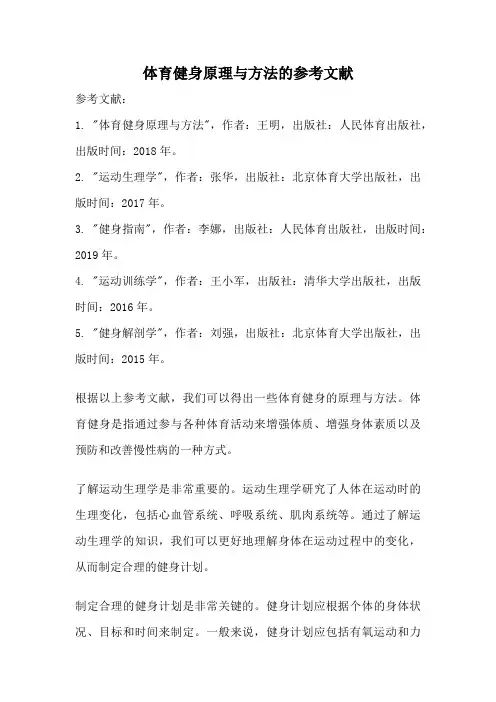 体育健身原理与方法的参考文献

参考文献：

1. "体育健身原理与方法"，作者：王明，出版社：人民体育出版社，出版时间：2018 年。

2. "运动生理学"，作者：张华，出版社：北京体育大学出版社，出版时间：2017 年。

3. "健身指南"，作者：李娜，出版社：人民体育出版社，出版时间：2019 年。

4. "运动训练学"，作者：王小军，出版社：清华大学出版社，出版时间：2016 年。

5. "健身解剖学"，作者：刘强，出版社：北京体育大学出版社，出版时间：2015 年。

根据以上参考文献，我们可以得出一些体育健身的原理与方法。体育健身是指通过参与各种体育活动来增强体质、增强身体素质以及预防和改善慢性病的一种方式。

了解运动生理学是非常重要的。运动生理学研究了人体在运动时的生理变化，包括心血管系统、呼吸系统、肌肉系统等。通过了解运动生理学的知识，我们可以更好地理解身体在运动过程中的变化，从而制定合理的健身计划。

制定合理的健身计划是非常关键的。健身计划应根据个体的身体状况、目标和时间来制定。一般来说，健身计划应包括有氧运动和力